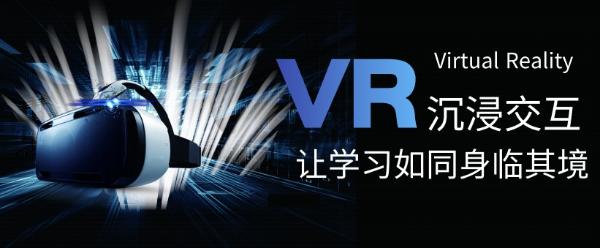 Virtual Reality
VR 沉浸交互
让学习如同身临其境